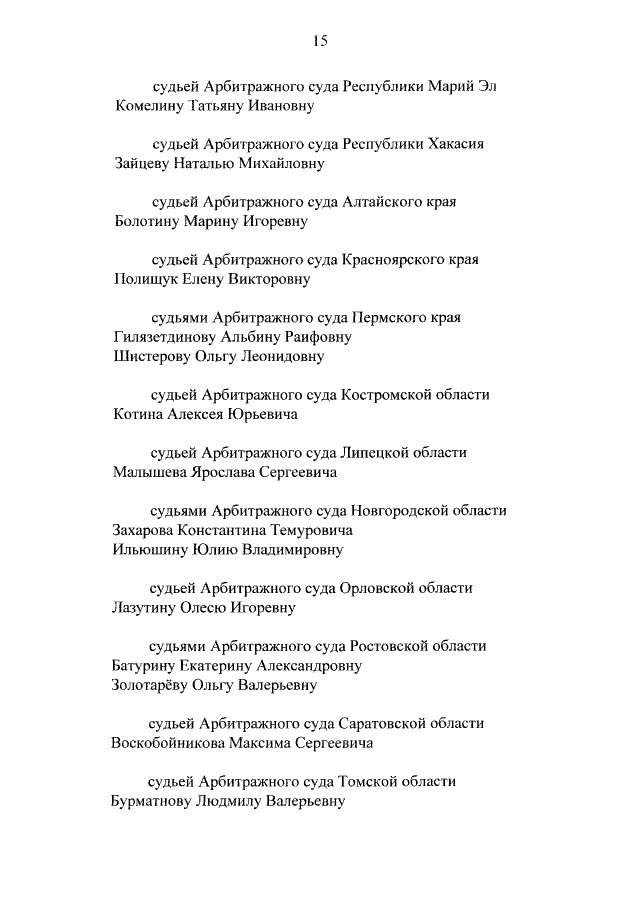 15

судьей Арбитражного суда Республики Марий Эл
Комелину Татьяну Ивановну

судьей Арбитражного суда Республики Хакасия
Зайцеву Наталью Михайловну

судьей Арбитражного суда Алтайского края
Болотину Марину Игоревну

судьей Арбитражного суда Красноярского края
Полищук Елену Викторовну

судьями Арбитражного суда Пермского края
Гилязетдинову Альбину Раифовну
Шистерову Ольгу Леонидовну

судьей Арбитражного суда Костромской области
Котина Алексея Юрьевича

судьей Арбитражного суда Липецкой области
Малышева Ярослава Сергеевича

судьями Арбитражного суда Новгородской области
Захарова Константина Темуровича
Ильюшину Юлию Владимировну

судьей Арбитражного суда Орловской области
Лазутину Олесю Игоревну

судьями Арбитражного суда Ростовской области
Батурину Екатерину Александровну
Золотарёву Ольгу Валерьевну

судьей Арбитражного суда Саратовской области
Воскобойникова Максима Сергеевича

судьей Арбитражного суда Томской области
Бурматнову Людмилу Валерьевну